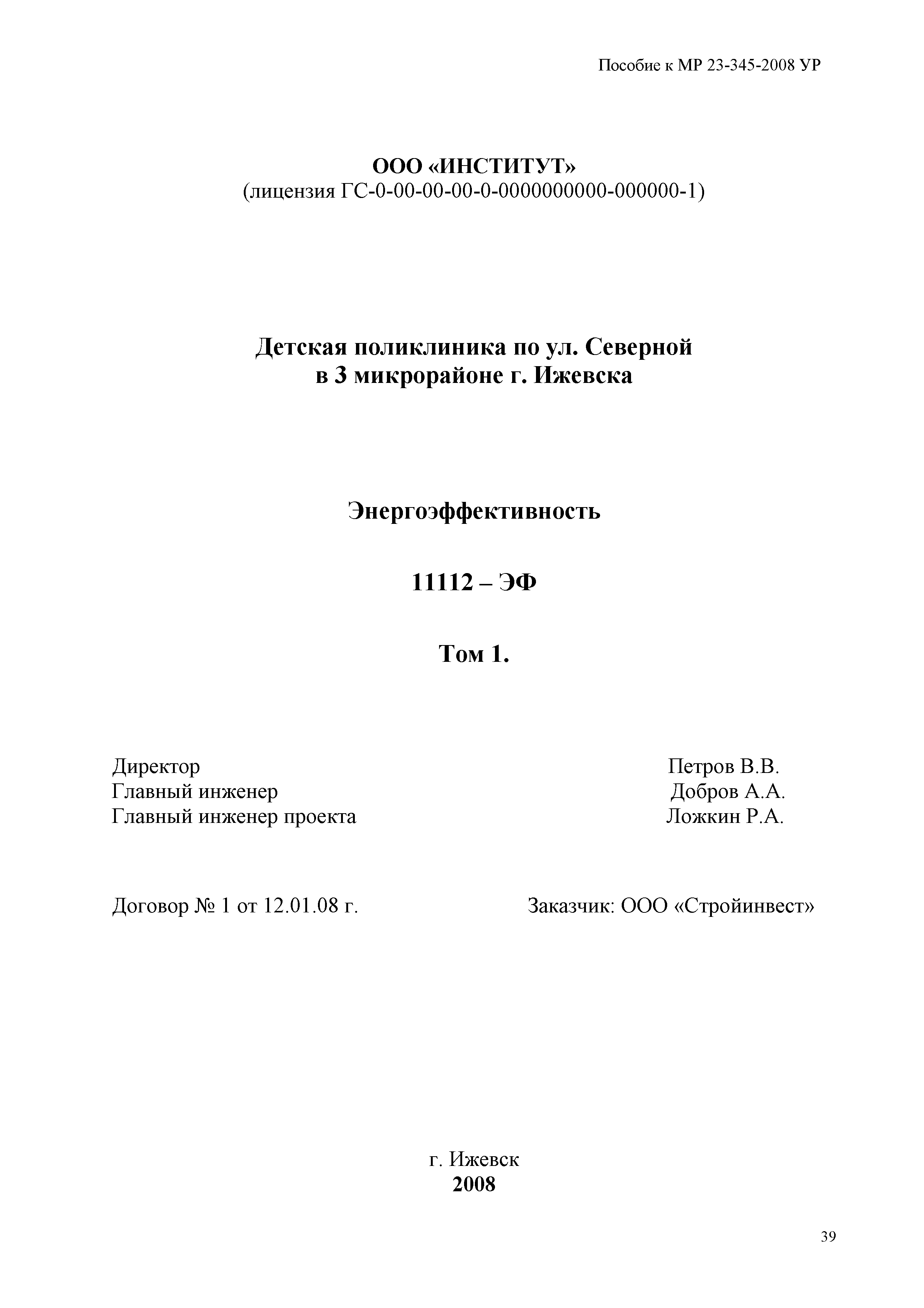 Пособие к МР 23-345-2008 УР

ООО «ИНСТИТУТ»
(лицензия ГС-0-00-00-00-0-0000000000-000000-1)

Детская поликлиника по ул. Северной
в 3 микрорайоне г. Ижевска

Энергоэффективность

11112 – ЭФ

Том 1.

Директор Петров В.В.
Главный инженер Добров А.А.
Главный инженер проекта Ложкин Р.А.

Договор № 1 от 12.01.08 г.

Заказчик: ООО «Стройинвест»

г. Ижевск
2008

39